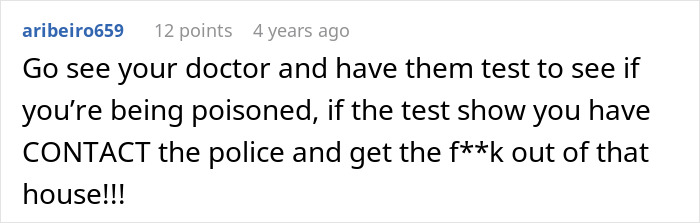 aribeiro659 12 points 4 years ago

Go see your doctor and have them test to see if you’re being poisoned, if the test show you have CONTACT the police and get the f**k out of that house!!!